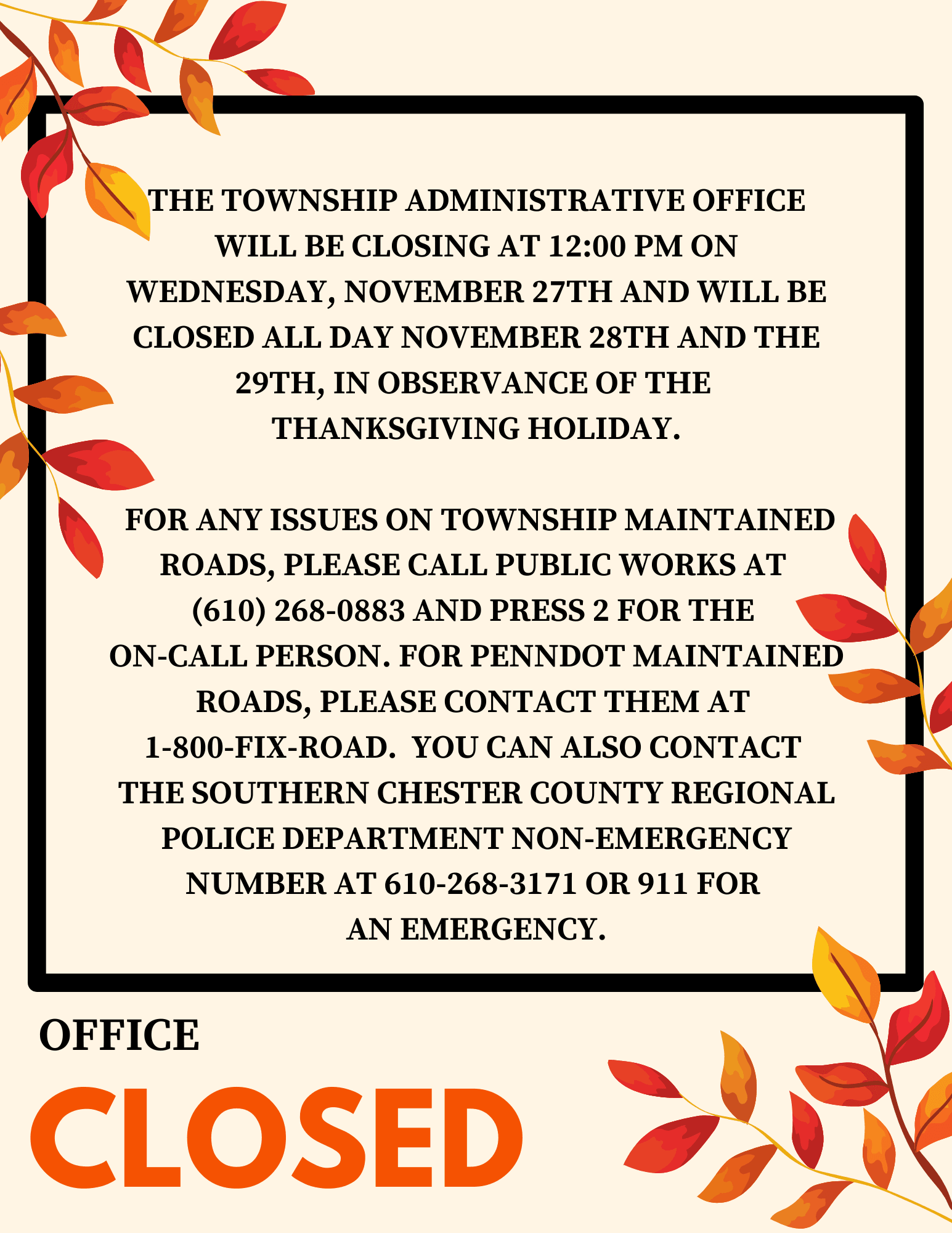 THE TOWNSHIP ADMINISTRATIVE OFFICE WILL BE CLOSING AT 12:00 PM ON WEDNESDAY, NOVEMBER 27TH AND WILL BE CLOSED ALL DAY NOVEMBER 28TH AND THE 29TH, IN OBSERVANCE OF THE THANKSGIVING HOLIDAY.

FOR ANY ISSUES ON TOWNSHIP MAINTAINED ROADS, PLEASE CALL PUBLIC WORKS AT (610) 268-0883 AND PRESS 2 FOR THE ON-CALL PERSON. FOR PENNDOT MAINTAINED ROADS, PLEASE CONTACT THEM AT 1-800-FIX-ROAD. YOU CAN ALSO CONTACT THE SOUTHERN CHESTER COUNTY REGIONAL POLICE DEPARTMENT NON-EMERGENCY NUMBER AT 610-268-3171 OR 911 FOR AN EMERGENCY.

OFFICE
CLOSED